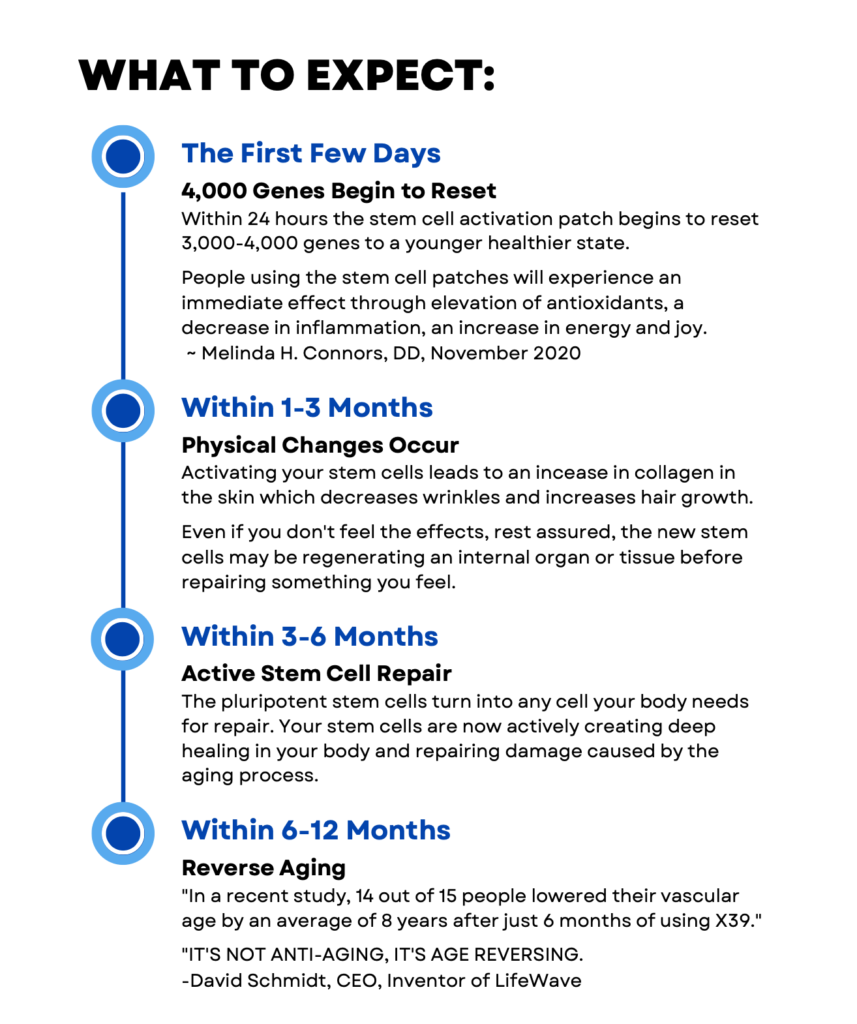 WHAT TO EXPECT:

The First Few Days

4,000 Genes Begin to Reset

Within 24 hours the stem cell activation patch begins to reset 3,000-4,000 genes to a younger healthier state.

People using the stem cell patches will experience an immediate effect through elevation of antioxidants, a decrease in inflammation, an increase in energy and joy. ~ Melinda H. Connors, DD, November 2020

Within 1-3 Months

Physical Changes Occur

Activating your stem cells leads to an incease in collagen in the skin which decreases wrinkles and increases hair growth.

Even if you don't feel the effects, rest assured, the new stem cells may be regenerating an internal organ or tissue before repairing something you feel.

Within 3-6 Months

Active Stem Cell Repair

The pluripotent stem cells turn into any cell your body needs for repair. Your stem cells are now actively creating deep healing in your body and repairing damage caused by the aging process.

Within 6-12 Months

Reverse Aging

"In a recent study, 14 out of 15 people lowered their vascular age by an average of 8 years after just 6 months of using X39."

"IT'S NOT ANTI-AGING, IT'S AGE REVERSING.
-David Schmidt, CEO, Inventor of LifeWave